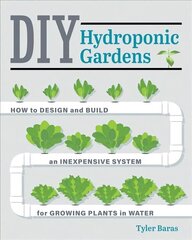 DIY
Hydroponic Gardens

HOW to DESIGN and BUILD

an INEXPENSIVE SYSTEM

for GROWING PLANTS in WATER

Tyler Baras